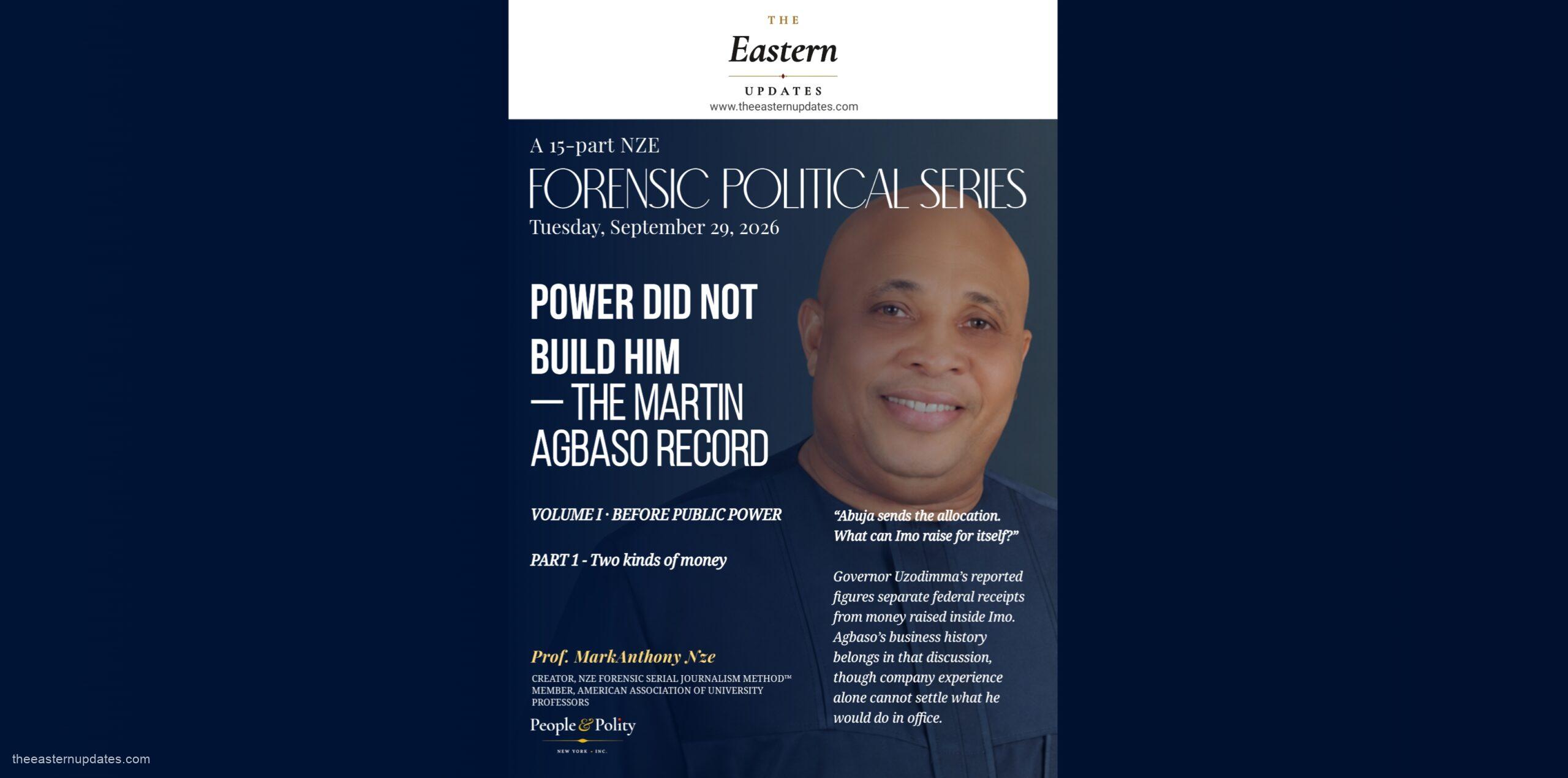 THE
Eastern
UPDATES
www.theeasternupdates.com

A 15-part NZE
FORENSIC POLITICAL SERIES
Tuesday, September 29, 2026

POWER DID NOT BUILD HIM — THE MARTIN AGBASO RECORD

VOLUME I · BEFORE PUBLIC POWER

PART 1 - Two kinds of money

Prof. MarkAnthony Nze
CREATOR, NZE FORENSIC SERIAL JOURNALISM METHOD™
MEMBER, AMERICAN ASSOCIATION OF UNIVERSITY PROFESSORS

People & Polity
NEW YORK · INC.

"Abuja sends the allocation. What can Imo raise for itself?"

Governor Uzodimma's reported figures separate federal receipts from money raised inside Imo. Agbaso's business history belongs in that discussion, though company experience alone cannot settle what he would do in office.

theeasternupdates.com